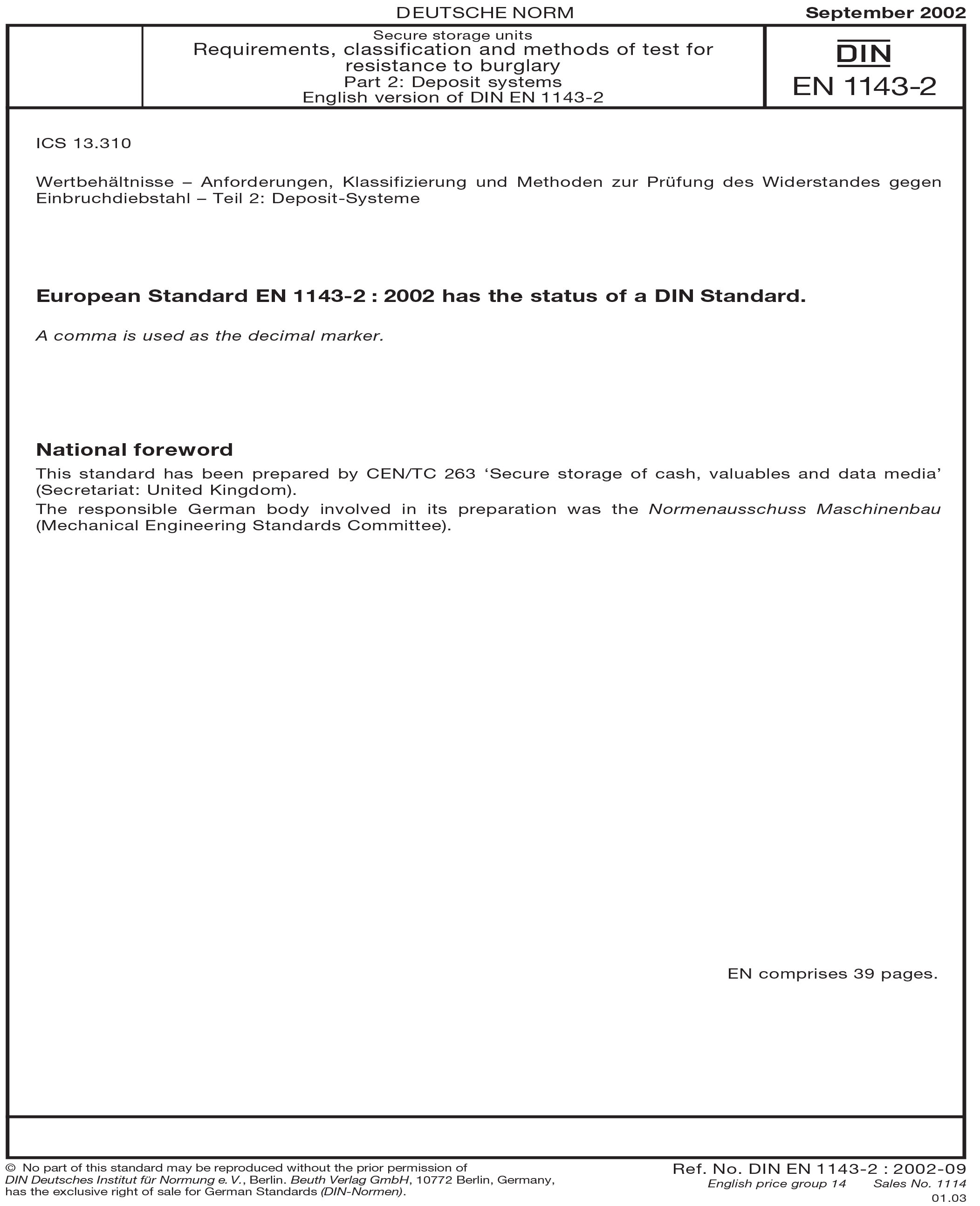 DEUTSCHE NORM September 2002

Secure storage units
Requirements, classification and methods of test for resistance to burglary
Part 2: Deposit systems
English version of DIN EN 1143-2

DIN
EN 1143-2

ICS 13.310

Wertbehältnisse – Anforderungen, Klassifizierung und Methoden zur Prüfung des Widerstandes gegen Einbruchdiebstahl – Teil 2: Deposit-Systeme

European Standard EN 1143-2 : 2002 has the status of a DIN Standard.

A comma is used as the decimal marker.

National foreword

This standard has been prepared by CEN/TC 263 'Secure storage of cash, valuables and data media' (Secretariat: United Kingdom).

The responsible German body involved in its preparation was the Normenausschuss Maschinenbau (Mechanical Engineering Standards Committee).

EN comprises 39 pages.

© No part of this standard may be reproduced without the prior permission of DIN Deutsches Institut für Normung e. V., Berlin. Beuth Verlag GmbH, 10772 Berlin, Germany, has the exclusive right of sale for German Standards (DIN-Normen).

Ref. No. DIN EN 1143-2 : 2002-09
English price group 14 Sales No. 1114
01.03